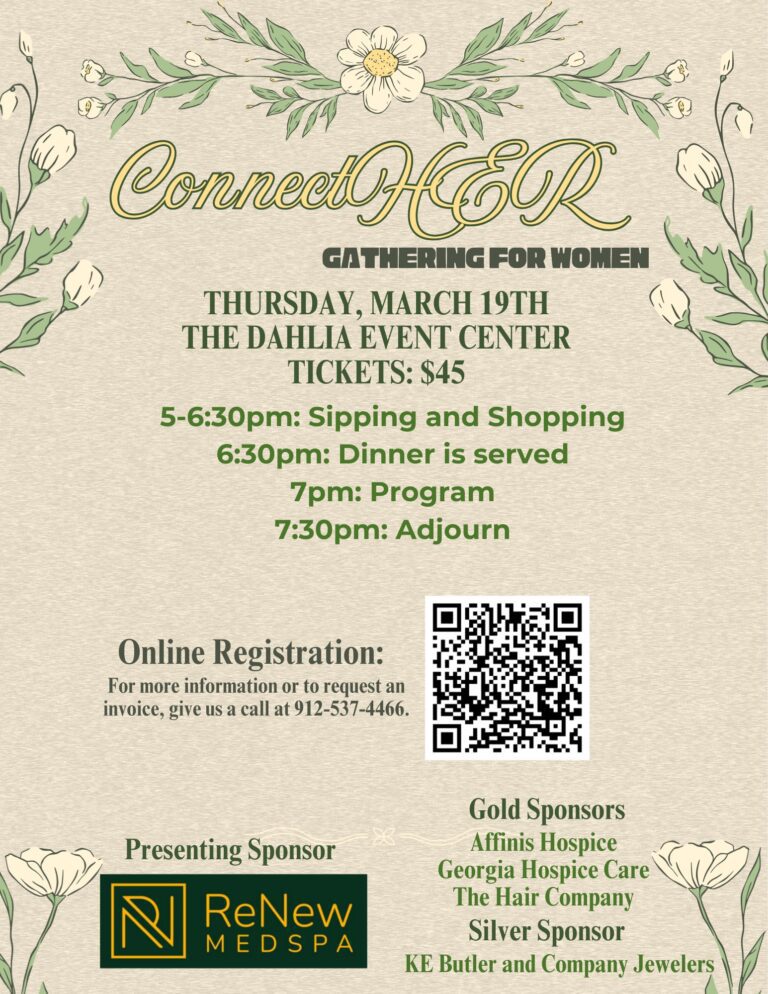 ConnectHER

GATHERING FOR WOMEN

THURSDAY, MARCH 19TH
THE DAHLIA EVENT CENTER
TICKETS: $45

5-6:30pm: Sipping and Shopping
6:30pm: Dinner is served
7pm: Program
7:30pm: Adjourn

Online Registration:

For more information or to request an invoice, give us a call at 912-537-4466.

Presenting Sponsor

ReNew
MEDSPA

Gold Sponsors
Affinis Hospice
Georgia Hospice Care
The Hair Company

Silver Sponsor
KE Butler and Company Jewelers